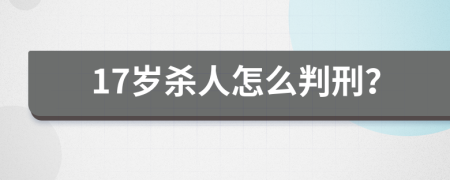 17岁杀人怎么判刑?